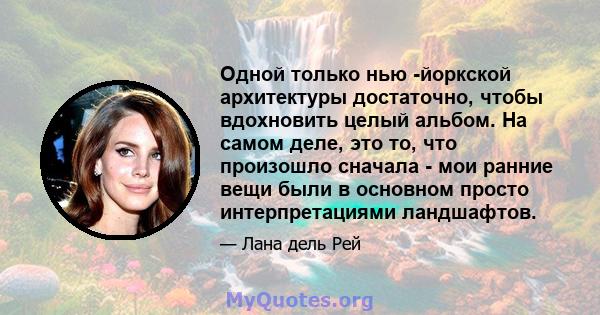 Одной только нью -йоркской архитектуры достаточно, чтобы вдохновить целый альбом. На самом деле, это то, что произошло сначала - мои ранние вещи были в основном просто интерпретациями ландшафтов.

— Лана дель Рей

MyQuotes.org